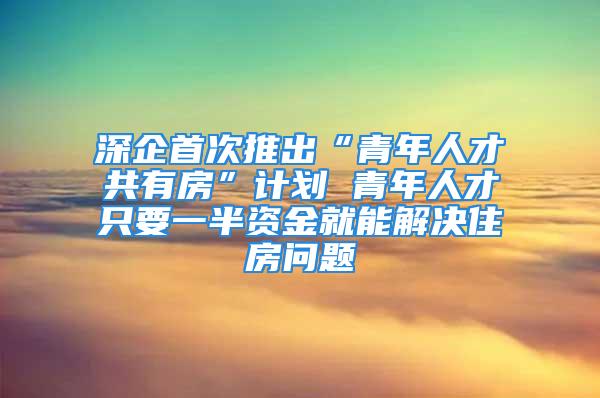 深企首次推出“青年人才共有房”计划 青年人才只要一半资金就能解决住房问题